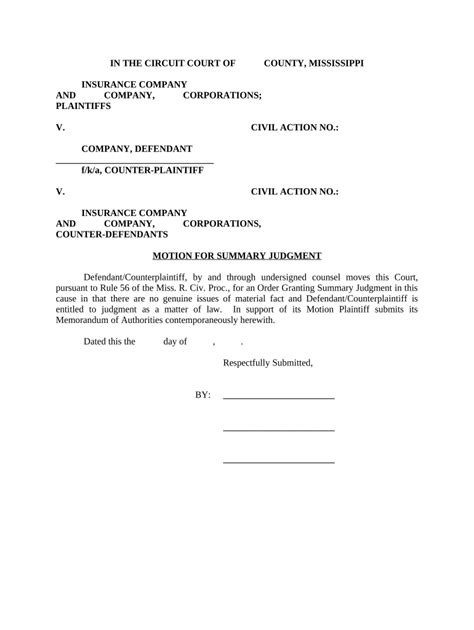 IN THE CIRCUIT COURT OF COUNTY, MISSISSIPPI

INSURANCE COMPANY
AND COMPANY, CORPORATIONS;
PLAINTIFFS

V. CIVIL ACTION NO.:

COMPANY, DEFENDANT
f/k/a, COUNTER-PLAINTIFF

V. CIVIL ACTION NO.:

INSURANCE COMPANY
AND COMPANY, CORPORATIONS,
COUNTER-DEFENDANTS

MOTION FOR SUMMARY JUDGMENT

Defendant/Counterplaintiff, by and through undersigned counsel moves this Court, pursuant to Rule 56 of the Miss. R. Civ. Proc., for an Order Granting Summary Judgment in this cause in that there are no genuine issues of material fact and Defendant/Counterplaintiff is entitled to judgment as a matter of law. In support of its Motion Plaintiff submits its Memorandum of Authorities contemporaneously herewith.

Dated this the day of , .

Respectfully Submitted,

BY: